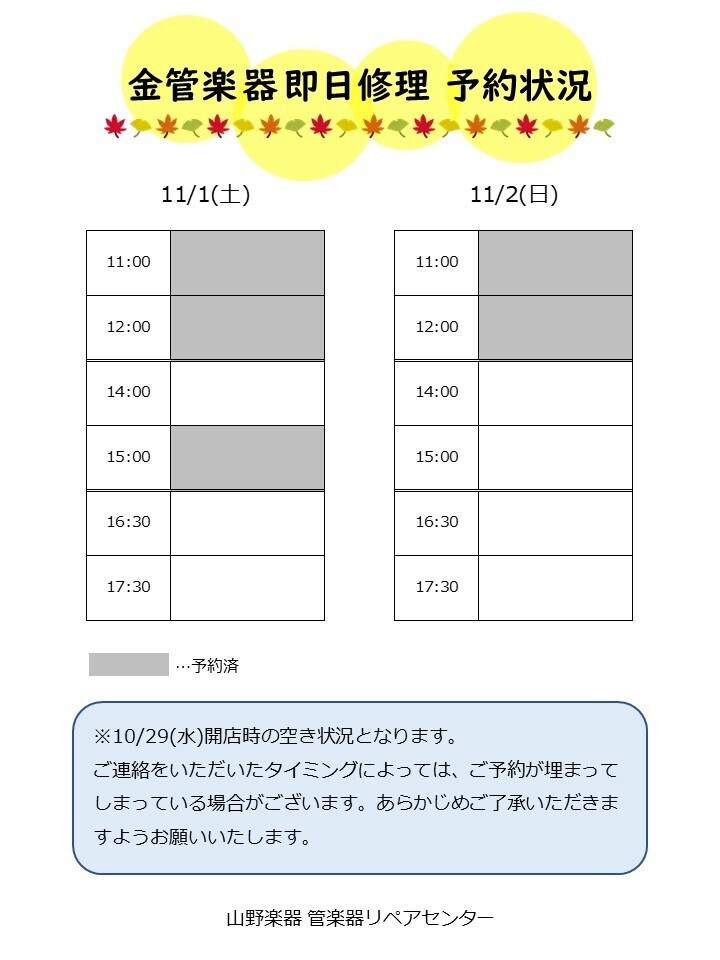 金管楽器即日修理 予約状況

11/1(土)

| 11:00 | |
|---|---|
| 12:00 | |
| 14:00 | |
| 15:00 | |
| 16:30 | |
| 17:30 | |

11/2(日)

| 11:00 | |
|---|---|
| 12:00 | |
| 14:00 | |
| 15:00 | |
| 16:30 | |
| 17:30 | |

…予約済

※10/29(水)開店時の空き状況となります。
ご連絡をいただいたタイミングによっては、ご予約が埋まってしまっている場合がございます。あらかじめご了承いただきますようお願いいたします。

山野楽器 管楽器リペアセンター